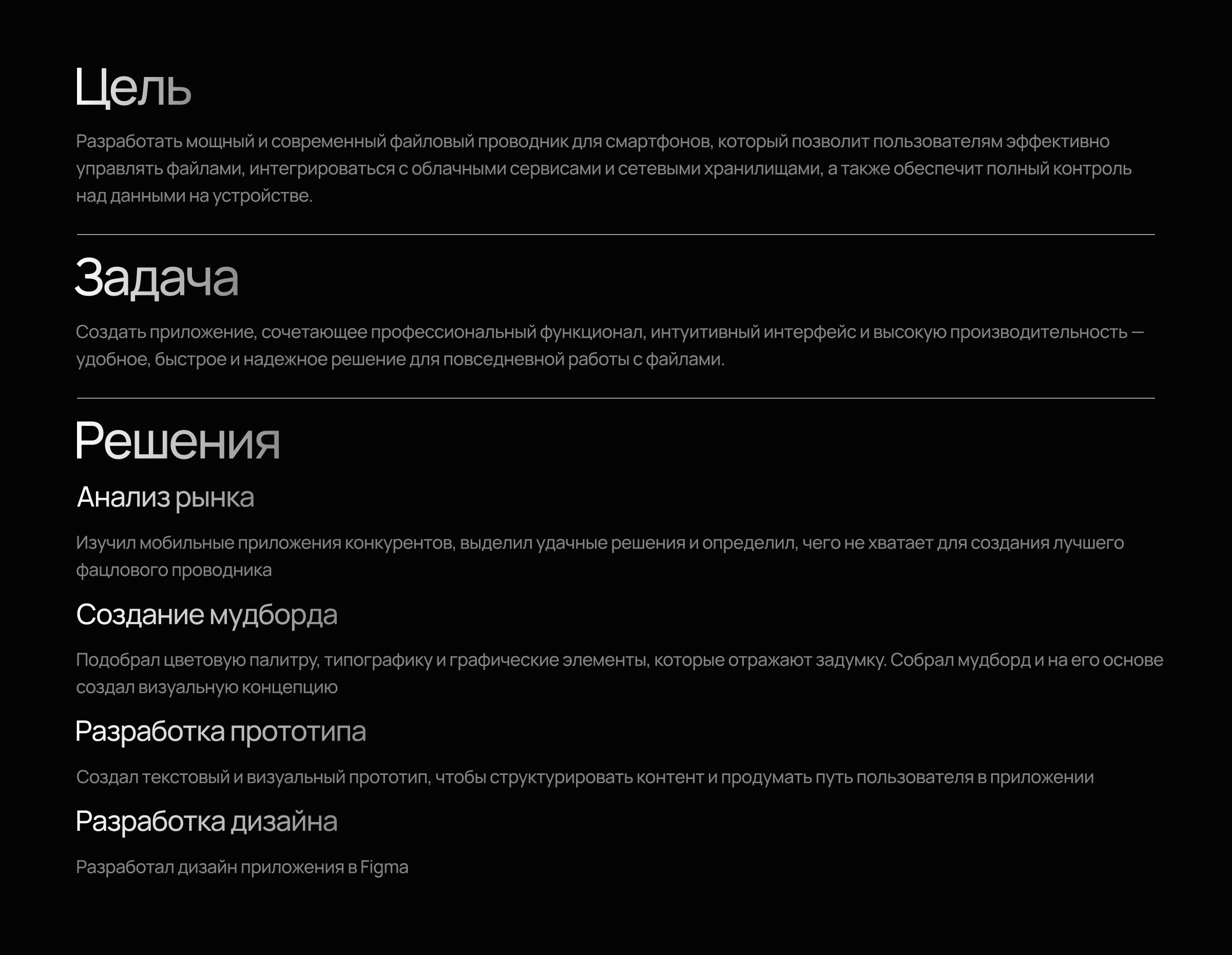 Цель

Разработать мощный и современный файловый проводник для смартфонов, который позволит пользователям эффективно управлять файлами, интегрироваться с облачными сервисами и сетевыми хранилищами, а также обеспечит полный контроль над данными на устройстве.

Задача

Создать приложение, сочетающее профессиональный функционал, интуитивный интерфейс и высокую производительность — удобное, быстрое и надежное решение для повседневной работы с файлами.

Решения

Анализ рынка

Изучил мобильные приложения конкурентов, выделил удачные решения и определил, чего не хватает для создания лучшего фацлового проводника

Создание мудборда

Подобрал цветовую палитру, типографику и графические элементы, которые отражают задумку. Собрал мудборд и на его основе создал визуальную концепцию

Разработка прототипа

Создал текстовый и визуальный прототип, чтобы структурировать контент и продумать путь пользователя в приложении

Разработка дизайна

Разработал дизайн приложения в Figma